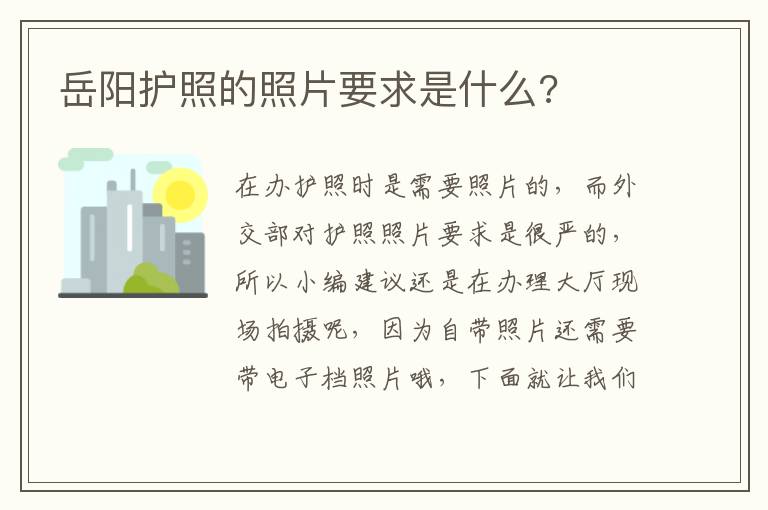 岳阳护照的照片要求是什么?

在办护照时是需要照片的，而外交部对护照照片要求是很严的，所以小编建议还是在办理大厅现场拍摄呢，因为自带照片还需要带电子档照片哦，下面就让我们